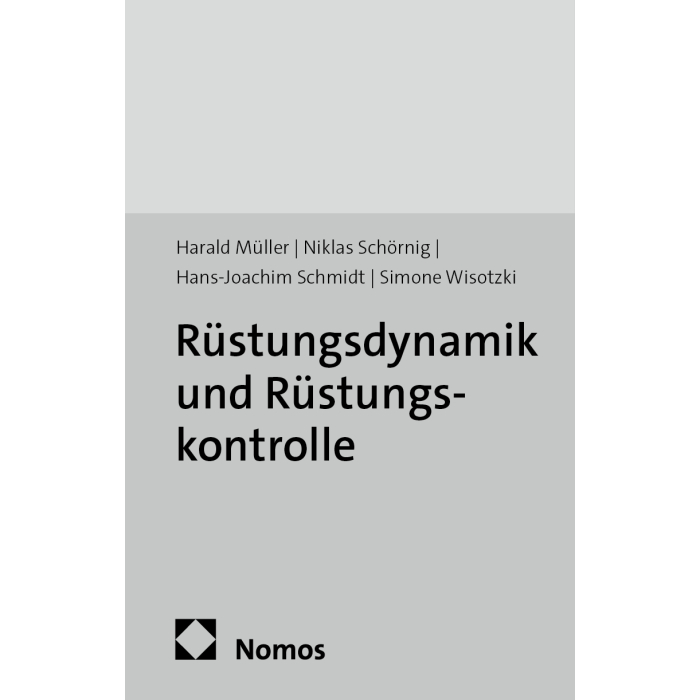 Harald Müller | Niklas Schörnig |
Hans-Joachim Schmidt | Simone Wisotzki

Rüstungsdynamik und Rüstungskontrolle

Nomos